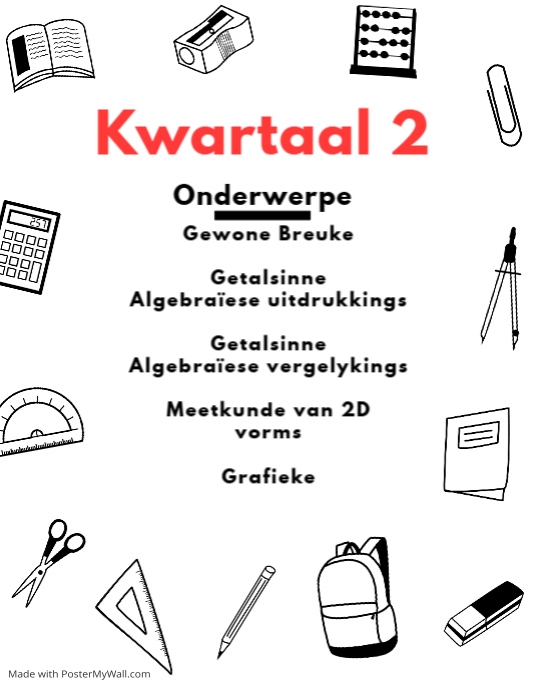 Kwartaal 2

Onderwerpe

Gewone Breuke

Getalsinne
Algebraïese uitdrukkings

Getalsinne
Algebraïese vergelykings

Meetkunde van 2D vorms

Grafieke

257

Made with PosterMyWall.com